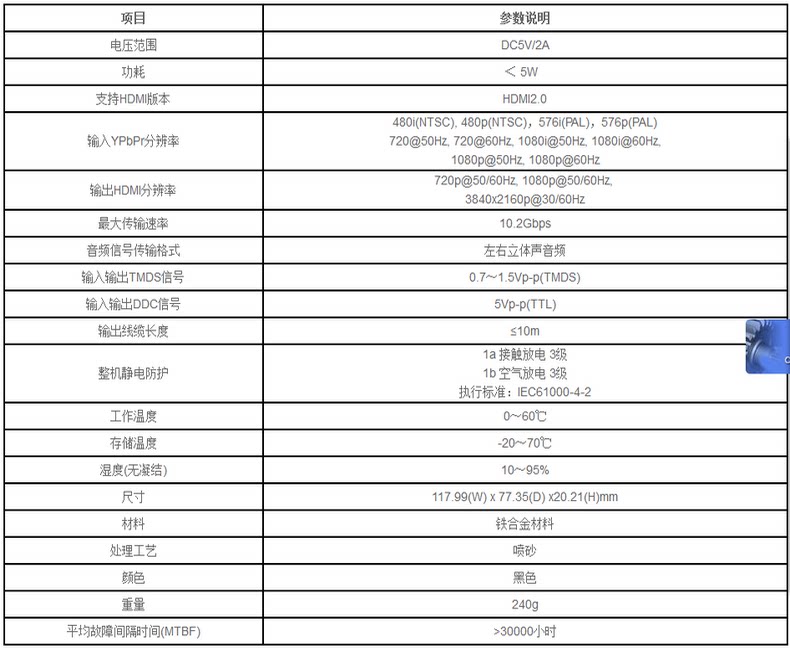 | 项目 | 参数说明 |
|---|---|
| 电压范围 | DC5V/2A |
| 功耗 | ＜ 5W |
| 支持HDMI版本 | HDMI2.0 |
| 输入YPbPr分辨率 | 480i(NTSC), 480p(NTSC)，576i(PAL)，576p(PAL) 720@50Hz, 720@60Hz, 1080i@50Hz, 1080i@60Hz, 1080p@50Hz, 1080p@60Hz |
| 输出HDMI分辨率 | 720p@50/60Hz, 1080p@50/60Hz, 3840x2160p@30/60Hz |
| 最大传输速率 | 10.2Gbps |
| 音频信号传输格式 | 左右立体声音频 |
| 输入输出TMDS信号 | 0.7～1.5Vp-p(TMDS) |
| 输入输出DDC信号 | 5Vp-p(TTL) |
| 输出线缆长度 | ≤10m |
| 整机静电防护 | 1a 接触放电 3级 1b 空气放电 3级 执行标准：IEC61000-4-2 |
| 工作温度 | 0～60℃ |
| 存储温度 | -20～70℃ |
| 湿度(无凝结) | 10～95% |
| 尺寸 | 117.99(W) x 77.35(D) x20.21(H)mm |
| 材料 | 铁合金材料 |
| 处理工艺 | 喷砂 |
| 颜色 | 黑色 |
| 重量 | 240g |
| 平均故障间隔时间(MTBF) | >30000小时 |